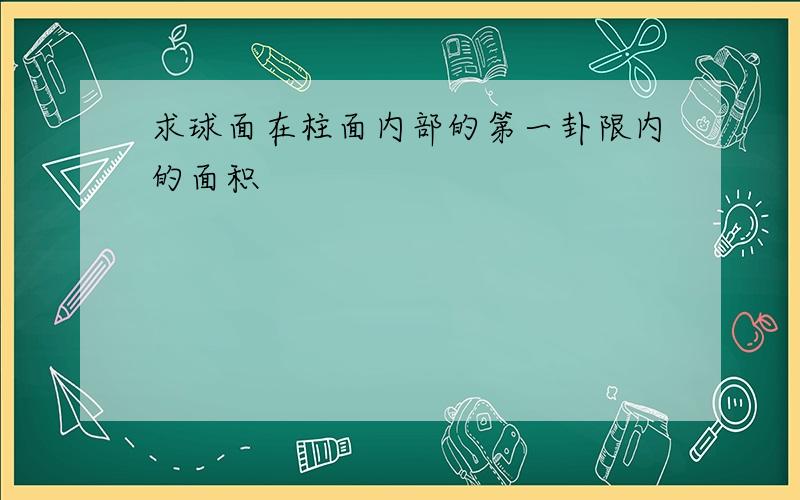 求球面在柱面内部的第一卦限内的面积